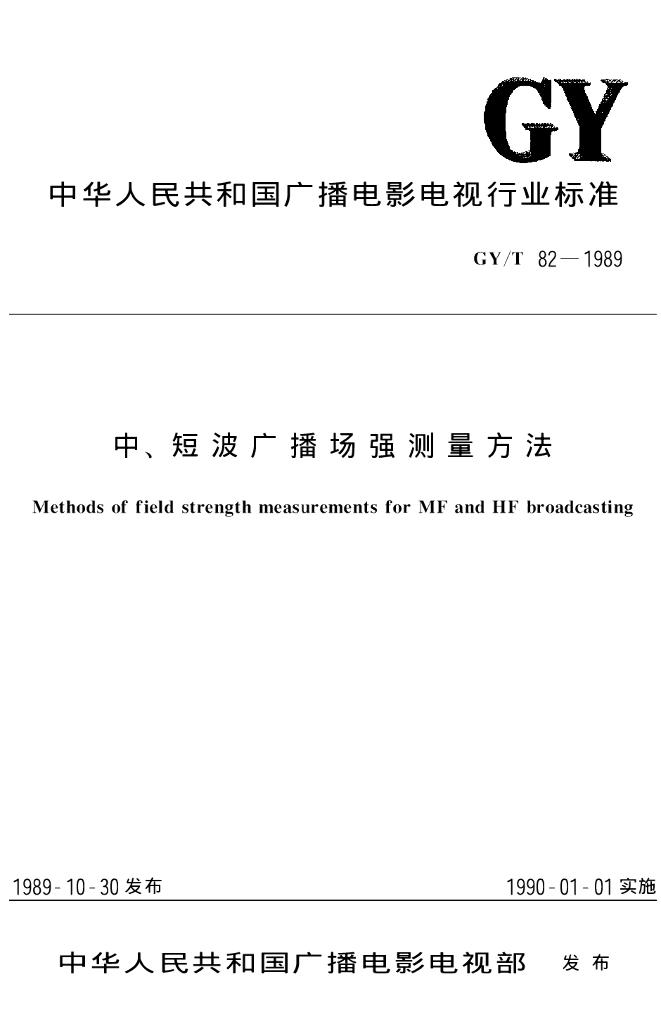 GY

中华人民共和国广播电影电视行业标准

GY/T 82—1989

中、短波广播场强测量方法

Methods of field strength measurements for MF and HF broadcasting

1989-10-30 发布

1990-01-01 实施

中华人民共和国广播电影电视部 发布